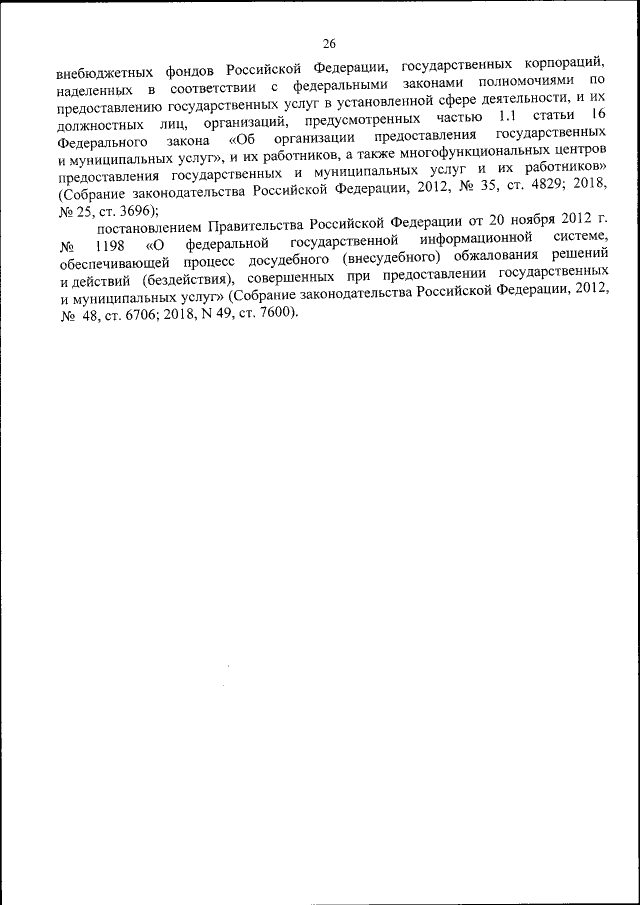 26

внебюджетных фондов Российской Федерации, государственных корпораций, наделенных в соответствии с федеральными законами полномочиями по предоставлению государственных услуг в установленной сфере деятельности, и их должностных лиц, организаций, предусмотренных частью 1.1 статьи 16 Федерального закона «Об организации предоставления государственных и муниципальных услуг», и их работников, а также многофункциональных центров предоставления государственных и муниципальных услуг и их работников» (Собрание законодательства Российской Федерации, 2012, № 35, ст. 4829; 2018, № 25, ст. 3696);

постановлением Правительства Российской Федерации от 20 ноября 2012 г. № 1198 «О федеральной государственной информационной системе, обеспечивающей процесс досудебного (внесудебного) обжалования решений и действий (бездействия), совершенных при предоставлении государственных и муниципальных услуг» (Собрание законодательства Российской Федерации, 2012, № 48, ст. 6706; 2018, N 49, ст. 7600).